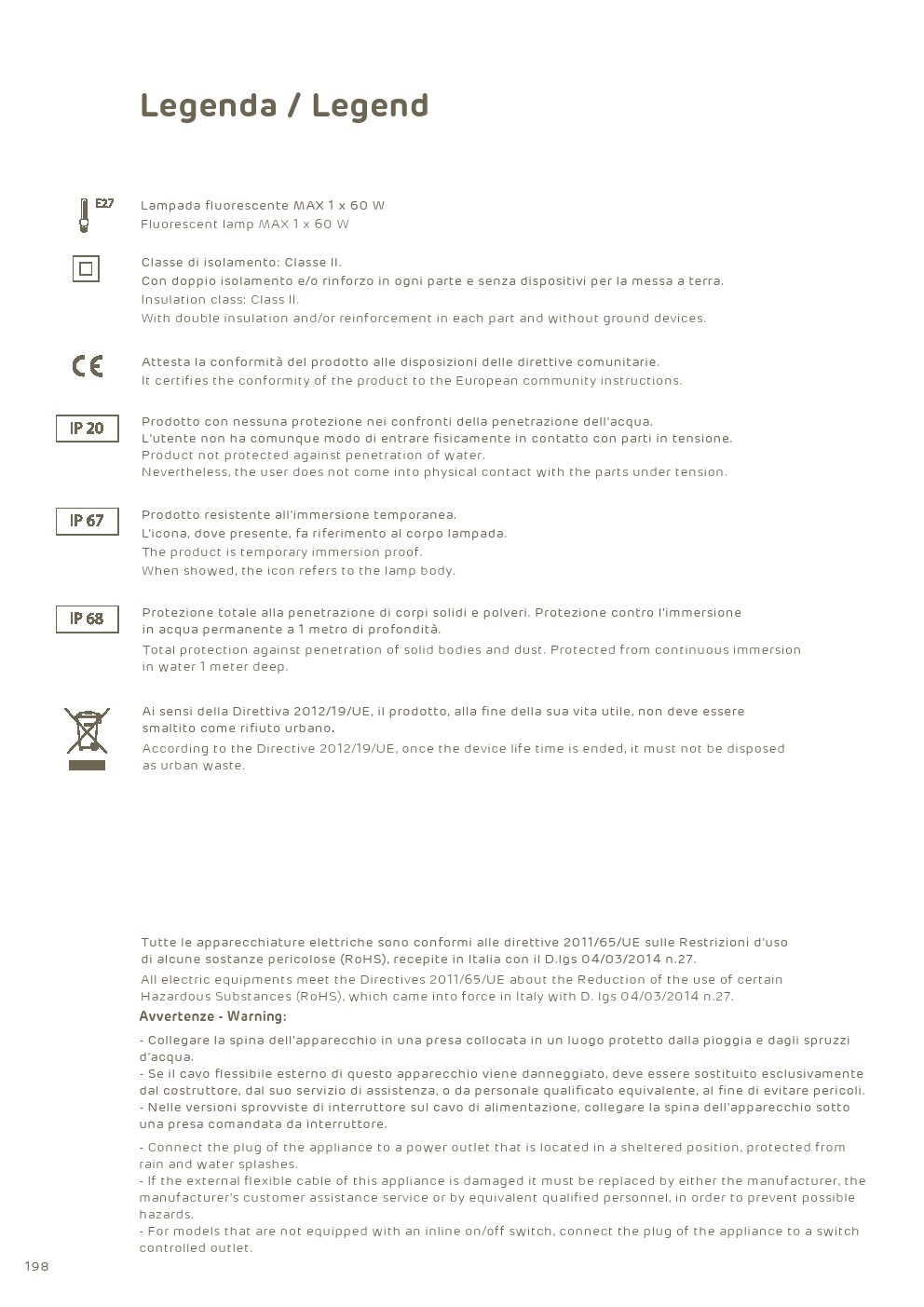 Legenda / Legend

E27

Lampada fluorescente MAX 1 x 60 W
Fluorescent lamp MAX 1 x 60 W

Classe di isolamento: Classe II.
Con doppio isolamento e/o rinforzo in ogni parte e senza dispositivi per la messa a terra.
Insulation class: Class II.
With double insulation and/or reinforcement in each part and without ground devices.

CE

Attesta la conformità del prodotto alle disposizioni delle direttive comunitarie.
It certifies the conformity of the product to the European community instructions.

IP 20

Prodotto con nessuna protezione nei confronti della penetrazione dell'acqua.
L'utente non ha comunque modo di entrare fisicamente in contatto con parti in tensione.
Product not protected against penetration of water.
Nevertheless, the user does not come into physical contact with the parts under tension.

IP 67

Prodotto resistente all'immersione temporanea.
L'icona, dove presente, fa riferimento al corpo lampada.
The product is temporary immersion proof.
When showed, the icon refers to the lamp body.

IP 68

Protezione totale alla penetrazione di corpi solidi e polveri. Protezione contro l'immersione in acqua permanente a 1 metro di profondità.

Total protection against penetration of solid bodies and dust. Protected from continuous immersion in water 1 meter deep.

Ai sensi della Direttiva 2012/19/UE, il prodotto, alla fine della sua vita utile, non deve essere smaltito come rifiuto urbano.

According to the Directive 2012/19/UE, once the device life time is ended, it must not be disposed as urban waste.

Tutte le apparecchiature elettriche sono conformi alle direttive 2011/65/UE sulle Restrizioni d'uso di alcune sostanze pericolose (RoHS), recepite in Italia con il D.lgs 04/03/2014 n.27.

All electric equipments meet the Directives 2011/65/UE about the Reduction of the use of certain Hazardous Substances (RoHS), which came into force in Italy with D. lgs 04/03/2014 n.27.

Avvertenze - Warning:

- Collegare la spina dell'apparecchio in una presa collocata in un luogo protetto dalla pioggia e dagli spruzzi d'acqua.
- Se il cavo flessibile esterno di questo apparecchio viene danneggiato, deve essere sostituito esclusivamente dal costruttore, dal suo servizio di assistenza, o da personale qualificato equivalente, al fine di evitare pericoli.
- Nelle versioni sprovviste di interruttore sul cavo di alimentazione, collegare la spina dell'apparecchio sotto una presa comandata da interruttore.

- Connect the plug of the appliance to a power outlet that is located in a sheltered position, protected from rain and water splashes.
- If the external flexible cable of this appliance is damaged it must be replaced by either the manufacturer, the manufacturer's customer assistance service or by equivalent qualified personnel, in order to prevent possible hazards.
- For models that are not equipped with an inline on/off switch, connect the plug of the appliance to a switch controlled outlet.

198